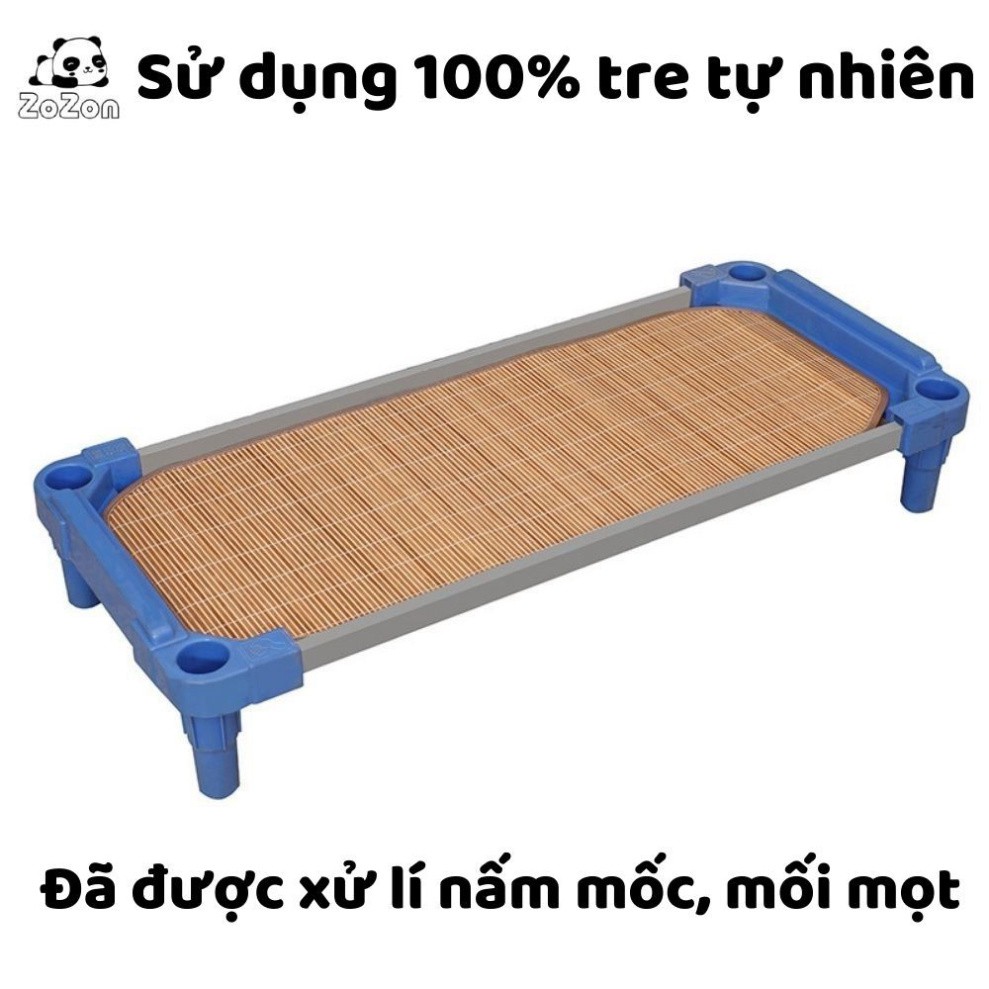 ZoZon

Sử dụng 100% tre tự nhiên

Đã được xử lí nấm mốc, mối mọt